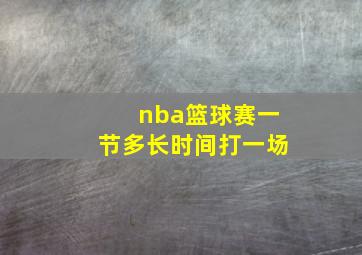 nba篮球赛一节多长时间打一场